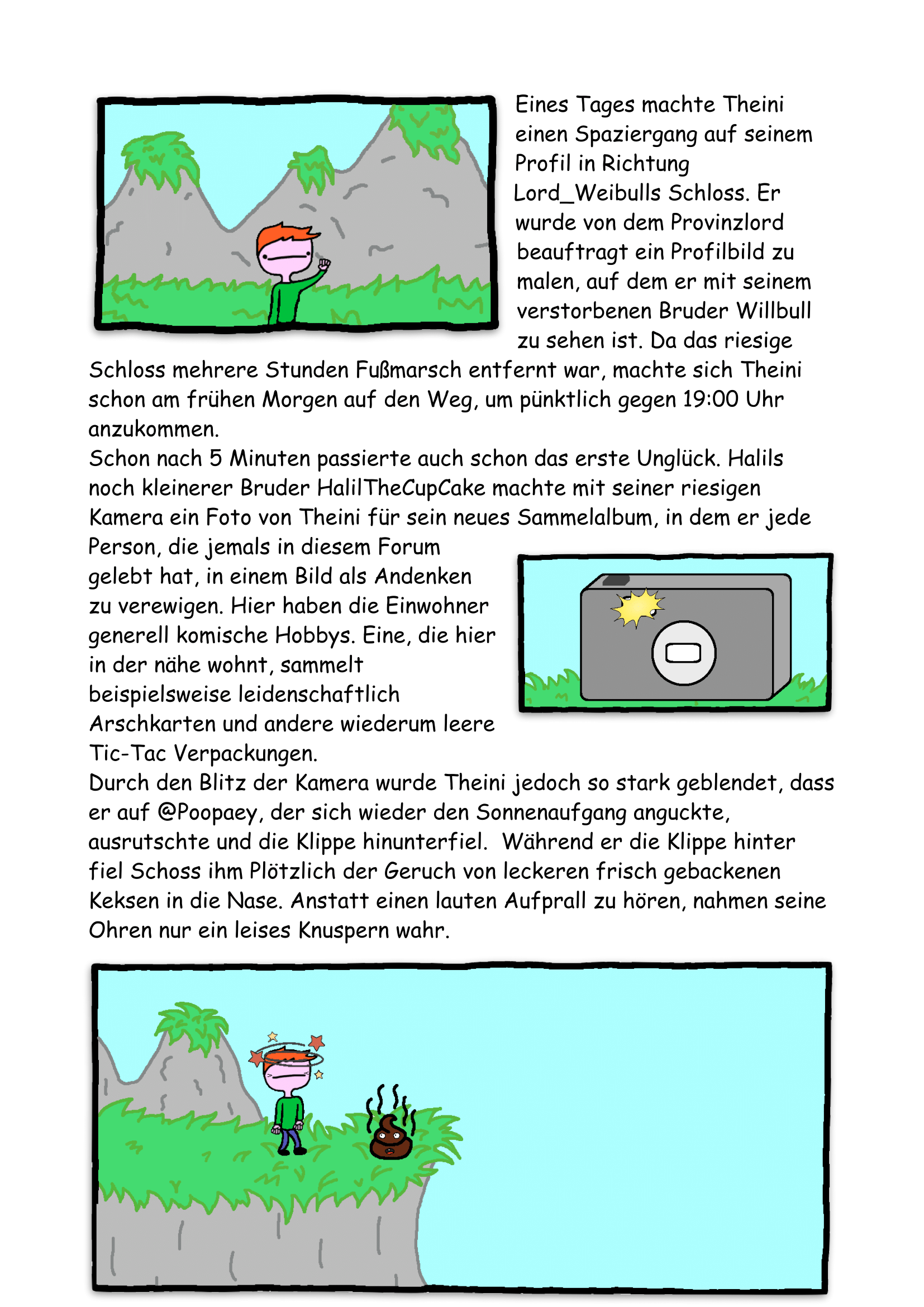 Eines Tages machte Theini einen Spaziergang auf seinem Profil in Richtung Lord_Weibulls Schloss. Er wurde von dem Provinzlord beauftragt ein Profilbild zu malen, auf dem er mit seinem verstorbenen Bruder Willbull zu sehen ist. Da das riesige Schloss mehrere Stunden Fußmarsch entfernt war, machte sich Theini schon am frühen Morgen auf den Weg, um pünktlich gegen 19:00 Uhr anzukommen.
Schon nach 5 Minuten passierte auch schon das erste Unglück. Halils noch kleinerer Bruder HalilTheCupCake machte mit seiner riesigen Kamera ein Foto von Theini für sein neues Sammelalbum, in dem er jede Person, die jemals in diesem Forum gelebt hat, in einem Bild als Andenken zu verewigen. Hier haben die Einwohner generell komische Hobbys. Eine, die hier in der nähe wohnt, sammelt beispielsweise leidenschaftlich Arschkarten und andere wiederum leere Tic-Tac Verpackungen.
Durch den Blitz der Kamera wurde Theini jedoch so stark geblendet, dass er auf @Poopaey, der sich wieder den Sonnenaufgang anguckte, ausrutschte und die Klippe hinunterfiel. Während er die Klippe hinter fiel Schoss ihm Plötzlich der Geruch von leckeren frisch gebackenen Keksen in die Nase. Anstatt einen lauten Aufprall zu hören, nahmen seine Ohren nur ein leises Knuspern wahr.